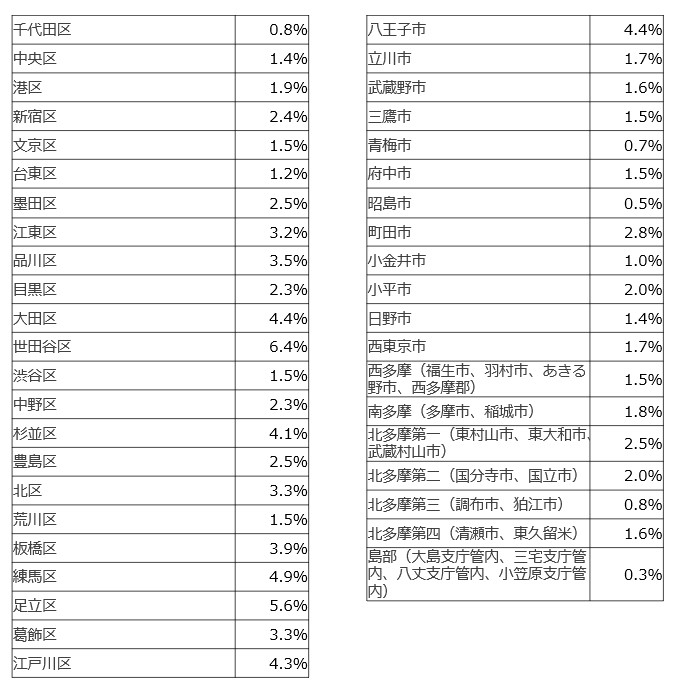 | | |
|---|---|
| 千代田区 | 0.8% |
| 中央区 | 1.4% |
| 港区 | 1.9% |
| 新宿区 | 2.4% |
| 文京区 | 1.5% |
| 台東区 | 1.2% |
| 墨田区 | 2.5% |
| 江東区 | 3.2% |
| 品川区 | 3.5% |
| 目黒区 | 2.3% |
| 大田区 | 4.4% |
| 世田谷区 | 6.4% |
| 渋谷区 | 1.5% |
| 中野区 | 2.3% |
| 杉並区 | 4.1% |
| 豊島区 | 2.5% |
| 北区 | 3.3% |
| 荒川区 | 1.5% |
| 板橋区 | 3.9% |
| 練馬区 | 4.9% |
| 足立区 | 5.6% |
| 葛飾区 | 3.3% |
| 江戸川区 | 4.3% |

| | |
|---|---|
| 八王子市 | 4.4% |
| 立川市 | 1.7% |
| 武蔵野市 | 1.6% |
| 三鷹市 | 1.5% |
| 青梅市 | 0.7% |
| 府中市 | 1.5% |
| 昭島市 | 0.5% |
| 町田市 | 2.8% |
| 小金井市 | 1.0% |
| 小平市 | 2.0% |
| 日野市 | 1.4% |
| 西東京市 | 1.7% |
| 西多摩（福生市、羽村市、あきる野市、西多摩郡） | 1.5% |
| 南多摩（多摩市、稲城市） | 1.8% |
| 北多摩第一（東村山市、東大和市、武蔵村山市） | 2.5% |
| 北多摩第二（国分寺市、国立市） | 2.0% |
| 北多摩第三（調布市、狛江市） | 0.8% |
| 北多摩第四（清瀬市、東久留米） | 1.6% |
| 島部（大島支庁管内、三宅支庁管内、八丈支庁管内、小笠原支庁管内） | 0.3% |